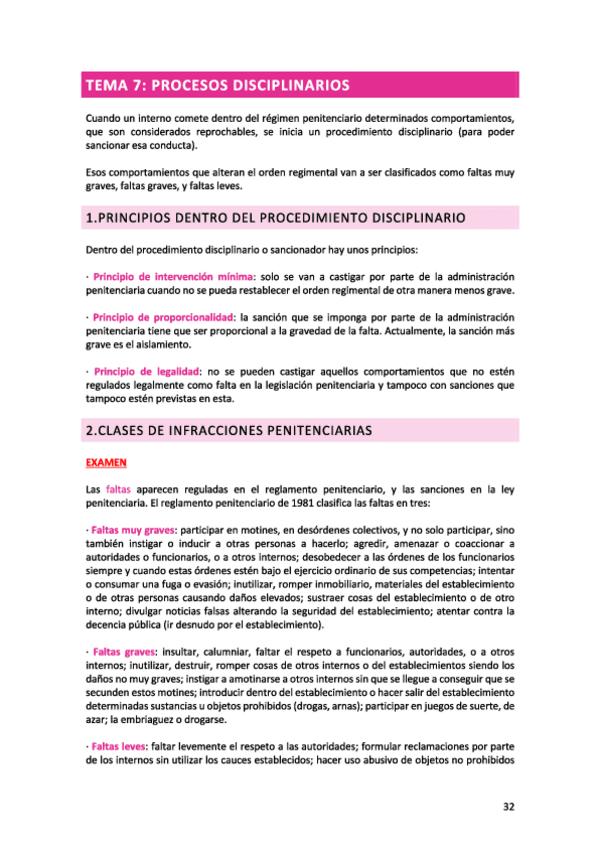 TEMA 7: PROCESOS DISCIPLINARIOS

Cuando un interno comete dentro del régimen penitenciario determinados comportamientos, que son considerados reprochables, se inicia un procedimiento disciplinario (para poder sancionar esa conducta).

Esos comportamientos que alteran el orden regimental van a ser clasificados como faltas muy graves, faltas graves, y faltas leves.

1.PRINCIPIOS DENTRO DEL PROCEDIMIENTO DISCIPLINARIO

Dentro del procedimiento disciplinario o sancionador hay unos principios:

· Principio de intervención mínima: solo se van a castigar por parte de la administración penitenciaria cuando no se pueda restablecer el orden regimental de otra manera menos grave.

· Principio de proporcionalidad: la sanción que se imponga por parte de la administración penitenciaria tiene que ser proporcional a la gravedad de la falta. Actualmente, la sanción más grave es el aislamiento.

· Principio de legalidad: no se pueden castigar aquellos comportamientos que no estén regulados legalmente como falta en la legislación penitenciaria y tampoco con sanciones que tampoco estén previstas en esta.

2.CLASES DE INFRACCIONES PENITENCIARIAS

EXAMEN

Las faltas aparecen reguladas en el reglamento penitenciario, y las sanciones en la ley penitenciaria. El reglamento penitenciario de 1981 clasifica las faltas en tres:

· Faltas muy graves: participar en motines, en desórdenes colectivos, y no solo participar, sino también instigar o inducir a otras personas a hacerlo; agredir, amenazar o coaccionar a autoridades o funcionarios, o a otros internos; desobedecer a las órdenes de los funcionarios siempre y cuando estas órdenes estén bajo el ejercicio ordinario de sus competencias; intentar o consumar una fuga o evasión; inutilizar, romper inmobiliario, materiales del establecimiento o de otras personas causando daños elevados; sustraer cosas del establecimiento o de otro interno; divulgar noticias falsas alterando la seguridad del establecimiento; atentar contra la decencia pública (ir desnudo por el establecimiento).

· Faltas graves: insultar, calumniar, faltar el respeto a funcionarios, autoridades, o a otros internos; inutilizar, destruir, romper cosas de otros internos o del establecimientos siendo los daños no muy graves; instigar a amotinarse a otros internos sin que se llegue a conseguir que se secunden estos motines; introducir dentro del establecimiento o hacer salir del establecimiento determinadas sustancias u objetos prohibidos (drogas, arnas); participar en juegos de suerte, de azar; la embriaguez o drogarse.

· Faltas leves: faltar levemente el respeto a las autoridades; formular reclamaciones por parte de los internos sin utilizar los cauces establecidos; hacer uso abusivo de objetos no prohibidos

32